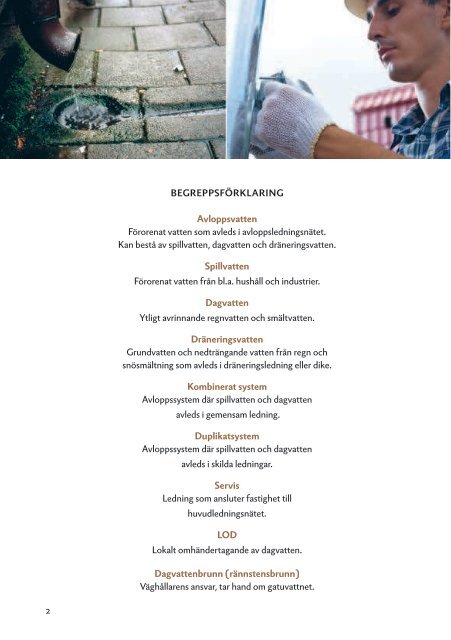 BEGREPPSFÖRKLARING

Avloppsvatten
Förorenat vatten som avleds i avloppsledningsnätet. Kan bestå av spillvatten, dagvatten och dräneringsvatten.

Spillvatten
Förorenat vatten från bl.a. hushåll och industrier.

Dagvatten
Ytligt avrinnande regnvatten och smältvatten.

Dräneringsvatten
Grundvatten och nedträngande vatten från regn och snösmältning som avleds i dräneringsledning eller dike.

Kombinerat system
Avloppssystem där spillvatten och dagvatten avleds i gemensam ledning.

Duplikatsystem
Avloppssystem där spillvatten och dagvatten avleds i skilda ledningar.

Servis
Ledning som ansluter fastighet till huvudledningsnätet.

LOD
Lokalt omhändertagande av dagvatten.

Dagvattenbrunn (rännstensbrunn)
Väghållarens ansvar, tar hand om gatuvattnet.

2